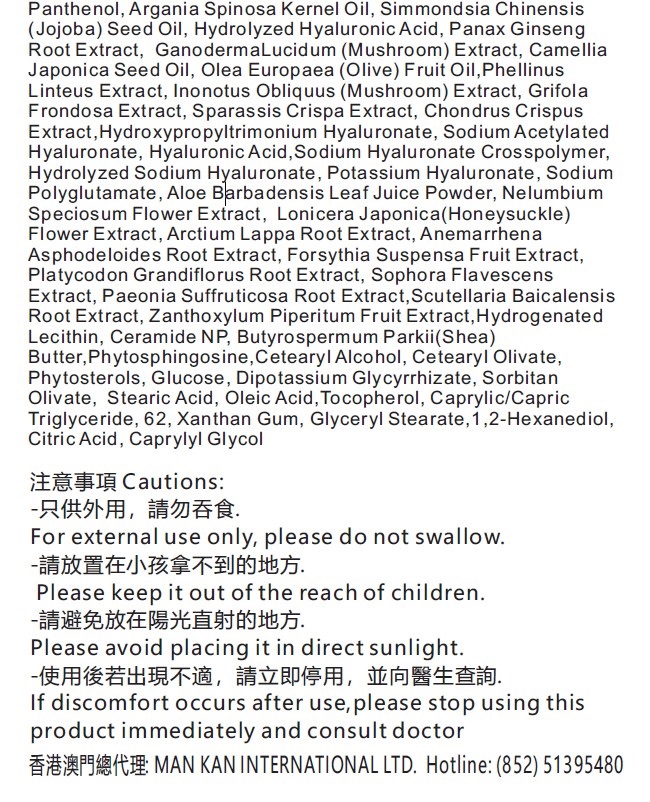 Panthenol, Argania Spinosa Kernel Oil, Simmondsia Chinensis (Jojoba) Seed Oil, Hydrolyzed Hyaluronic Acid, Panax Ginseng Root Extract, GanodermaLucidum (Mushroom) Extract, Camellia Japonica Seed Oil, Olea Europaea (Olive) Fruit Oil,Phellinus Linteus Extract, Inonotus Obliquus (Mushroom) Extract, Grifola Frondosa Extract, Sparassis Crispa Extract, Chondrus Crispus Extract,Hydroxypropyltrimonium Hyaluronate, Sodium Acetylated Hyaluronate, Hyaluronic Acid,Sodium Hyaluronate Crosspolymer, Hydrolyzed Sodium Hyaluronate, Potassium Hyaluronate, Sodium Polyglutamate, Aloe Barbadensis Leaf Juice Powder, Nelumbium Speciosum Flower Extract, Lonicera Japonica(Honeysuckle) Flower Extract, Arctium Lappa Root Extract, Anemarrhena Asphodeloides Root Extract, Forsythia Suspensa Fruit Extract, Platycodon Grandiflorus Root Extract, Sophora Flavescens Extract, Paeonia Suffruticosa Root Extract,Scutellaria Baicalensis Root Extract, Zanthoxylum Piperitum Fruit Extract,Hydrogenated Lecithin, Ceramide NP, Butyrospermum Parkii(Shea) Butter,Phytosphingosine,Cetearyl Alcohol, Cetearyl Olivate, Phytosterols, Glucose, Dipotassium Glycyrrhizate, Sorbitan Olivate, Stearic Acid, Oleic Acid,Tocopherol, Caprylic/Capric Triglyceride, 62, Xanthan Gum, Glyceryl Stearate,1,2-Hexanediol, Citric Acid, Caprylyl Glycol

注意事項 Cautions:
-只供外用，請勿吞食.
For external use only, please do not swallow.
-請放置在小孩拿不到的地方.
Please keep it out of the reach of children.
-請避免放在陽光直射的地方.
Please avoid placing it in direct sunlight.
-使用後若出現不適，請立即停用，並向醫生查詢.
If discomfort occurs after use,please stop using this product immediately and consult doctor
香港澳門總代理: MAN KAN INTERNATIONAL LTD. Hotline: (852) 51395480